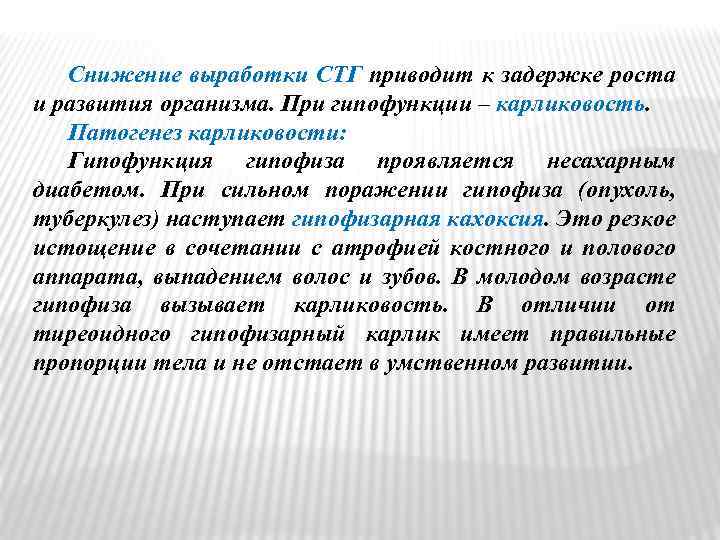 Снижение выработки СТГ приводит к задержке роста и развития организма. При гипофункции – карликовость.

Патогенез карликовости:

Гипофункция гипофиза проявляется несахарным диабетом. При сильном поражении гипофиза (опухоль, туберкулез) наступает гипофизарная кахексия. Это резкое истощение в сочетании с атрофией костного и полового аппарата, выпадением волос и зубов. В молодом возрасте гипофиза вызывает карликовость. В отличии от тиреоидного гипофизарный карлик имеет правильные пропорции тела и не отстает в умственном развитии.